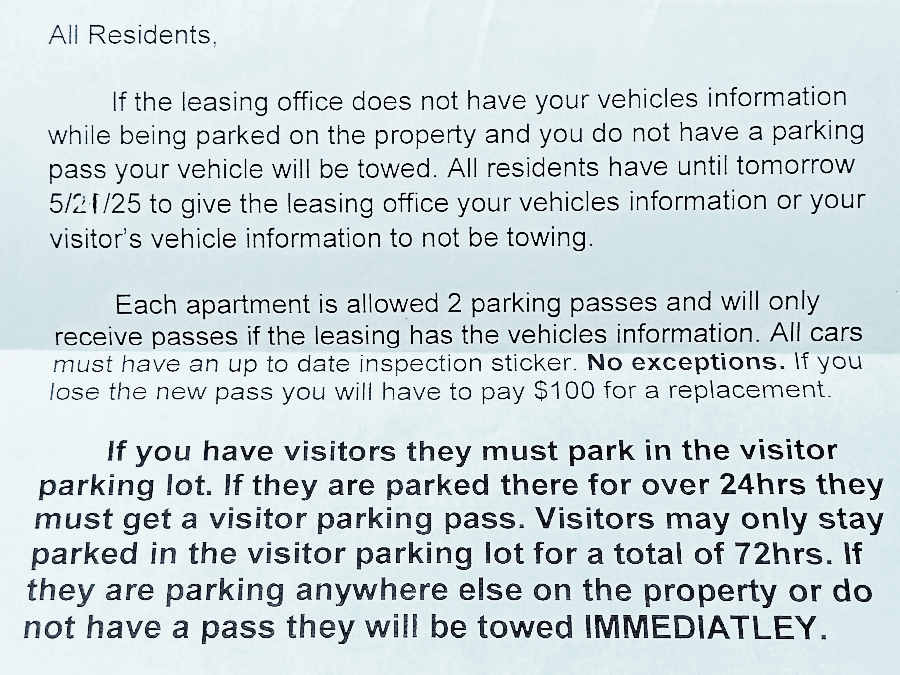 All Residents,

If the leasing office does not have your vehicles information while being parked on the property and you do not have a parking pass your vehicle will be towed. All residents have until tomorrow 5/21/25 to give the leasing office your vehicles information or your visitor's vehicle information to not be towing.

Each apartment is allowed 2 parking passes and will only receive passes if the leasing has the vehicles information. All cars must have an up to date inspection sticker. No exceptions. If you lose the new pass you will have to pay $100 for a replacement.

If you have visitors they must park in the visitor parking lot. If they are parked there for over 24hrs they must get a visitor parking pass. Visitors may only stay parked in the visitor parking lot for a total of 72hrs. If they are parking anywhere else on the property or do not have a pass they will be towed IMMEDIATLEY.